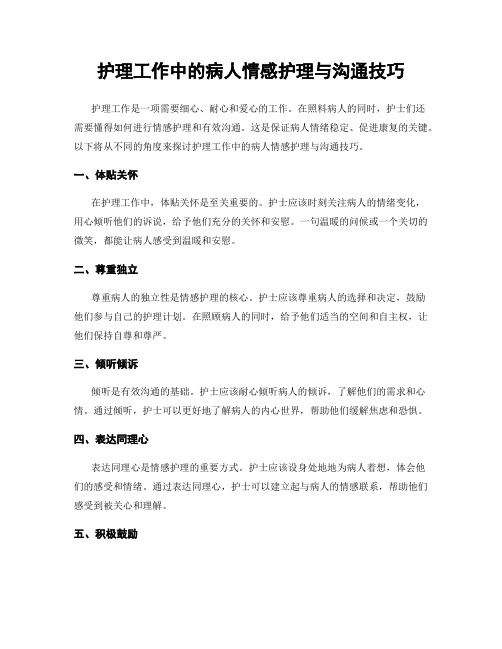 护理工作中的病人情感护理与沟通技巧

护理工作是一项需要细心、耐心和爱心的工作。在照料病人的同时，护士们还需要懂得如何进行情感护理和有效沟通。这是保证病人情绪稳定、促进康复的关键。以下将从不同的角度来探讨护理工作中的病人情感护理与沟通技巧。

一、体贴关怀

在护理工作中，体贴关怀是至关重要的。护士应该时刻关注病人的情绪变化，用心倾听他们的诉说，给予他们充分的关怀和安慰。一句温暖的问候或一个关切的微笑，都能让病人感受到温暖和安慰。

二、尊重独立

尊重病人的独立性是情感护理的核心。护士应该尊重病人的选择和决定，鼓励他们参与自己的护理计划。在照顾病人的同时，给予他们适当的空间和自主权，让他们保持自尊和尊严。

三、倾听倾诉

倾听是有效沟通的基础。护士应该耐心倾听病人的倾诉，了解他们的需求和心情。通过倾听，护士可以更好地了解病人的内心世界，帮助他们缓解焦虑和恐惧。

四、表达同理心

表达同理心是情感护理的重要方式。护士应该设身处地地为病人着想，体会他们的感受和情绪。通过表达同理心，护士可以建立起与病人的情感联系，帮助他们感受到被关心和理解。

五、积极鼓励